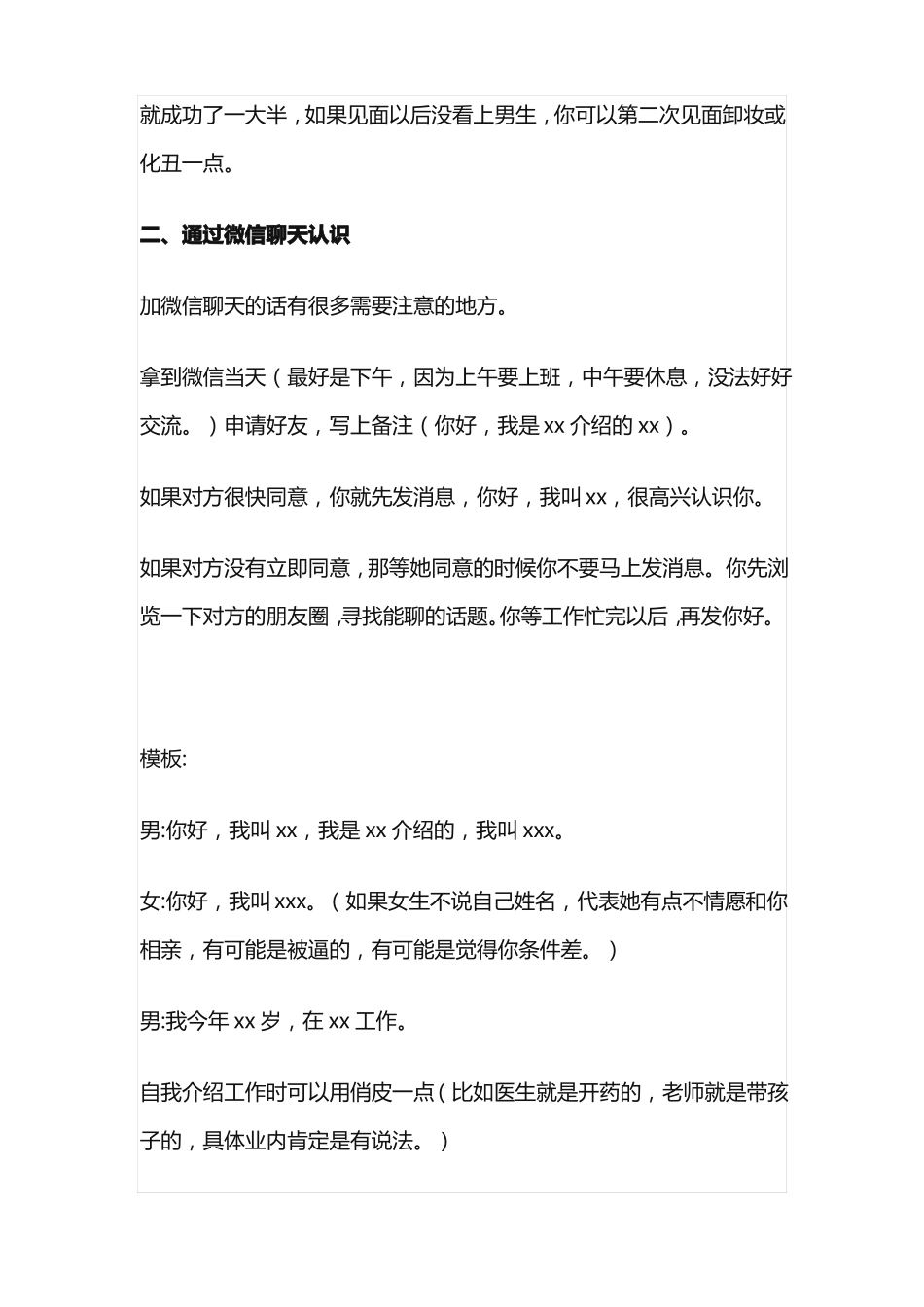 就成功了一大半，如果见面以后没看上男生，你可以第二次见面卸妆或化丑一点。

二、通过微信聊天认识

加微信聊天的话有很多需要注意的地方。

拿到微信当天（最好是下午，因为上午要上班，中午要休息，没法好好交流。）申请好友，写上备注（你好，我是xx介绍的xx）。

如果对方很快同意，你就先发消息，你好，我叫xx，很高兴认识你。

如果对方没有立即同意，那等她同意的时候你不要马上发消息。你先浏览一下对方的朋友圈，寻找能聊的话题。你等工作忙完以后，再发你好。

模板:

男:你好，我叫xx，我是xx介绍的，我叫xxx。

女:你好，我叫xxx。（如果女生不说自己姓名，代表她有点不情愿和你相亲，有可能是被逼的，有可能是觉得你条件差。）

男:我今年xx岁，在xx工作。

自我介绍工作时可以用俏皮一点（比如医生就是开药的，老师就是带孩子的，具体业内肯定是有说法。）